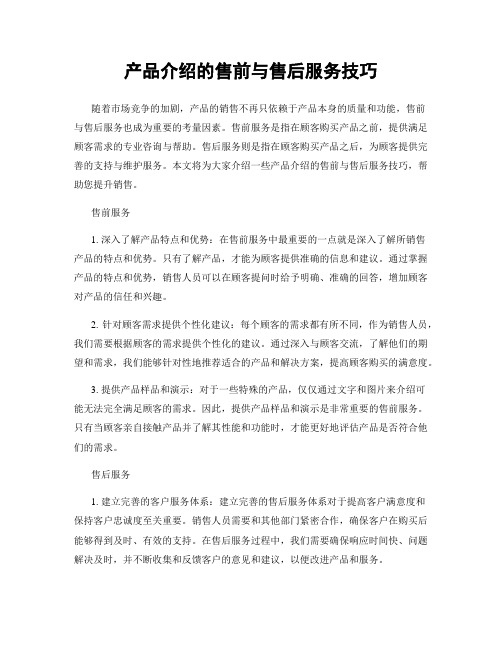 产品介绍的售前与售后服务技巧

随着市场竞争的加剧，产品的销售不再只依赖于产品本身的质量和功能，售前与售后服务也成为重要的考量因素。售前服务是指在顾客购买产品之前，提供满足顾客需求的专业咨询与帮助。售后服务则是指在顾客购买产品之后，为顾客提供完善的支持与维护服务。本文将为大家介绍一些产品介绍的售前与售后服务技巧，帮助您提升销售。

售前服务

1. 深入了解产品特点和优势：在售前服务中最重要的一点就是深入了解所销售产品的特点和优势。只有了解产品，才能为顾客提供准确的信息和建议。通过掌握产品的特点和优势，销售人员可以在顾客提问时给予明确、准确的回答，增加顾客对产品的信任和兴趣。

2. 针对顾客需求提供个性化建议：每个顾客的需求都有所不同，作为销售人员，我们需要根据顾客的需求提供个性化的建议。通过深入与顾客交流，了解他们的期望和需求，我们能够针对性地推荐适合的产品和解决方案，提高顾客购买的满意度。

3. 提供产品样品和演示：对于一些特殊的产品，仅仅通过文字和图片来介绍可能无法完全满足顾客的需求。因此，提供产品样品和演示是非常重要的售前服务。只有当顾客亲自接触产品并了解其性能和功能时，才能更好地评估产品是否符合他们的需求。

售后服务

1. 建立完善的客户服务体系：建立完善的售后服务体系对于提高客户满意度和保持客户忠诚度至关重要。销售人员需要和其他部门紧密合作，确保客户在购买后能够得到及时、有效的支持。在售后服务过程中，我们需要确保响应时间快、问题解决及时，并不断收集和反馈客户的意见和建议，以便改进产品和服务。